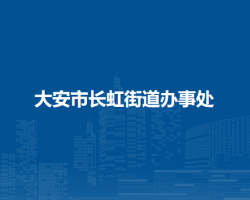 大安市长虹街道办事处